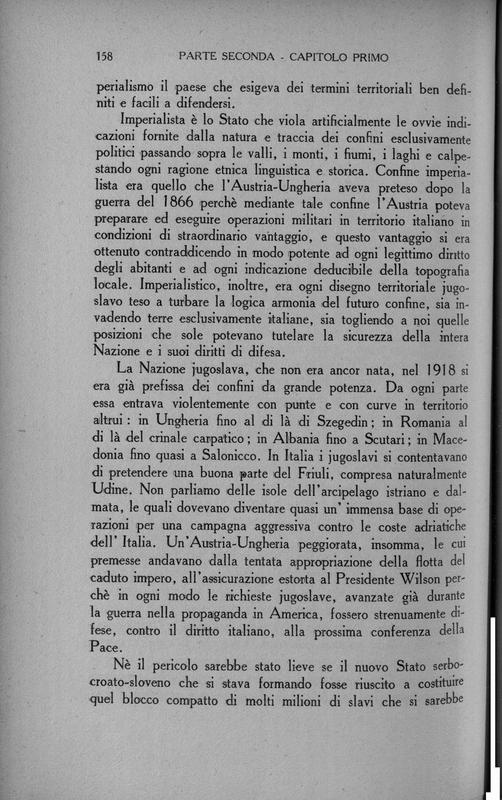 158 PARTE SECONDA - CAPITOLO PRIMO

perialismo il paese che esigeva dei termini territoriali ben definiti e facili a difendersi.

Imperialista è lo Stato che viola artificialmente le ovvie indicazioni fornite dalla natura e traccia dei confini esclusivamente politici passando sopra le valli, i monti, i fiumi, i laghi e calpestando ogni ragione etnica linguistica e storica. Confine imperialista era quello che l'Austria-Ungheria aveva preteso dopo la guerra del 1866 perchè mediante tale confine l'Austria poteva preparare ed eseguire operazioni militari in territorio italiano in condizioni di straordinario vantaggio, e questo vantaggio si era ottenuto contraddicendo in modo potente ad ogni legittimo diritto degli abitanti e ad ogni indicazione deducibile della topografia locale. Imperialistico, inoltre, era ogni disegno territoriale jugoslavo teso a turbare la logica armonia del futuro confine, sia invadendo terre esclusivamente italiane, sia togliendo a noi quelle posizioni che sole potevano tutelare la sicurezza della intera Nazione e i suoi diritti di difesa.

La Nazione jugoslava, che non era ancor nata, nel 1918 si era già prefissa dei confini da grande potenza. Da ogni parte essa entrava violentemente con punte e con curve in territorio altrui: in Ungheria fino al di là di Szegedin; in Romania al di là del crinale carpatico; in Albania fino a Scutari; in Macedonia fino quasi a Salonicco. In Italia i jugoslavi si contentavano di pretendere una buona parte del Friuli, compresa naturalmente Udine. Non parliamo delle isole dell'arcipelago istriano e dalmata, le quali dovevano diventare quasi un' immensa base di operazioni per una campagna aggressiva contro le coste adriatiche dell' Italia. Un'Austria-Ungheria peggiorata, insomma, le cui premesse andavano dalla tentata appropriazione della flotta del caduto impero, all'assicurazione estorta al Presidente Wilson perchè in ogni modo le richieste jugoslave, avanzate già durante la guerra nella propaganda in America, fossero strenuamente difese, contro il diritto italiano, alla prossima conferenza della Pace.

Nè il pericolo sarebbe stato lieve se il nuovo Stato serbo-croato-sloveno che si stava formando fosse riuscito a costituire quel blocco compatto di molti milioni di slavi che si sarebbe